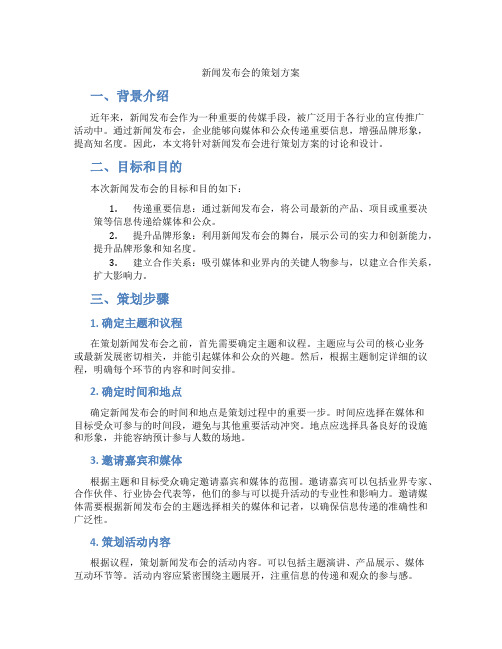 新闻发布会的策划方案

一、背景介绍

近年来，新闻发布会作为一种重要的传媒手段，被广泛用于各行业的宣传推广活动中。通过新闻发布会，企业能够向媒体和公众传递重要信息，增强品牌形象，提高知名度。因此，本文将针对新闻发布会进行策划方案的讨论和设计。

二、目标和目的

本次新闻发布会的目标和目的如下：

1. 传递重要信息：通过新闻发布会，将公司最新的产品、项目或重要决策等信息传递给媒体和公众。
2. 提升品牌形象：利用新闻发布会的舞台，展示公司的实力和创新能力，提升品牌形象和知名度。
3. 建立合作关系：吸引媒体和业界内的关键人物参与，以建立合作关系，扩大影响力。

三、策划步骤

1. 确定主题和议程

在策划新闻发布会之前，首先需要确定主题和议程。主题应与公司的核心业务或最新发展密切相关，并能引起媒体和公众的兴趣。然后，根据主题制定详细的议程，明确每个环节的内容和时间安排。

2. 确定时间和地点

确定新闻发布会的时间和地点是策划过程中的重要一步。时间应选择在媒体和目标受众可参与的时间段，避免与其他重要活动冲突。地点应选择具备良好的设施和形象，并能容纳预计参与人数的场地。

3. 邀请嘉宾和媒体

根据主题和目标受众确定邀请嘉宾和媒体的范围。邀请嘉宾可以包括业界专家、合作伙伴、行业协会代表等，他们的参与可以提升活动的专业性和影响力。邀请媒体需要根据新闻发布会的主题选择相关的媒体和记者，以确保信息传递的准确性和广泛性。

4. 策划活动内容

根据议程，策划新闻发布会的活动内容。可以包括主题演讲、产品展示、媒体互动环节等。活动内容应紧密围绕主题展开，注重信息的传递和观众的参与感。